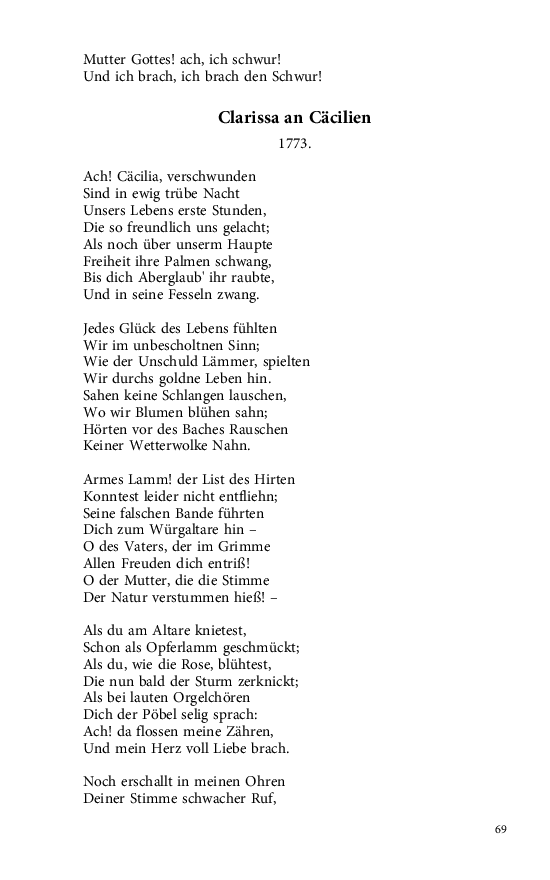 Mutter Gottes! ach, ich schwur!
Und ich brach, ich brach den Schwur!

Clarissa an Cäcilien

1773.

Ach! Cäcilia, verschwunden
Sind in ewig trübe Nacht
Unsers Lebens erste Stunden,
Die so freundlich uns gelacht;
Als noch über unserm Haupte
Freiheit ihre Palmen schwang,
Bis dich Aberglaub' ihr raubte,
Und in seine Fesseln zwang.

Jedes Glück des Lebens fühlten
Wir im unbescholtnen Sinn;
Wie der Unschuld Lämmer, spielten
Wir durchs goldne Leben hin.
Sahen keine Schlangen lauschen,
Wo wir Blumen blühen sahn;
Hörten vor des Baches Rauschen
Keiner Wetterwolke Nahn.

Armes Lamm! der List des Hirten
Konntest leider nicht entfliehn;
Seine falschen Bande führten
Dich zum Würgaltare hin –
O des Vaters, der im Grimme
Allen Freuden dich entriß!
O der Mutter, die die Stimme
Der Natur verstummen hieß! –

Als du am Altare knietest,
Schon als Opferlamm geschmückt;
Als du, wie die Rose, blühtest,
Die nun bald der Sturm zerknickt;
Als bei lauten Orgelchören
Dich der Pöbel selig sprach:
Ach! da flossen meine Zähren,
Und mein Herz voll Liebe brach.

Noch erschallt in meinen Ohren
Deiner Stimme schwacher Ruf,

69